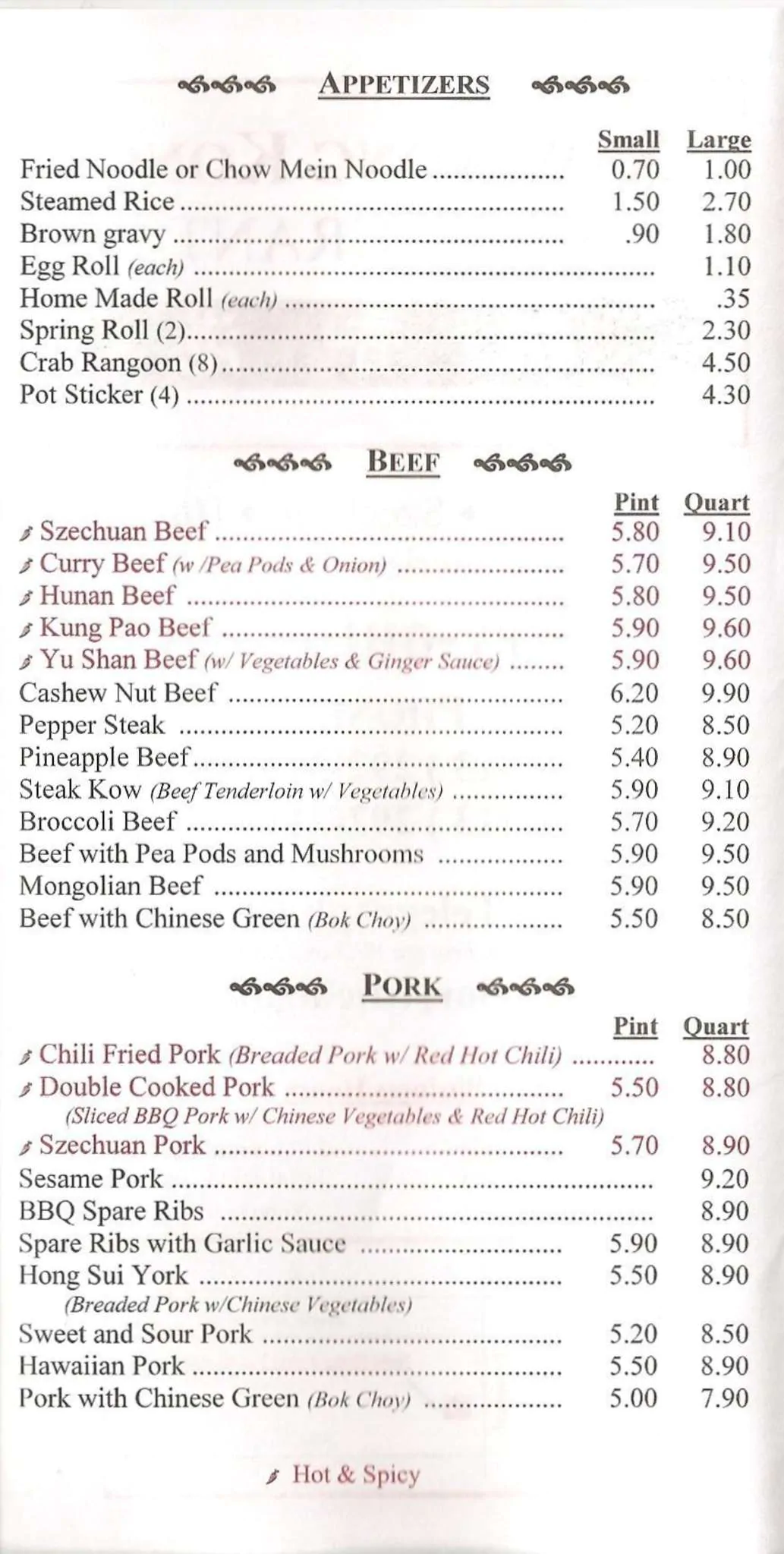 APPETIZERS

| | Small | Large |
|---|---|---|
| Fried Noodle or Chow Mein Noodle | 0.70 | 1.00 |
| Steamed Rice | 1.50 | 2.70 |
| Brown gravy | .90 | 1.80 |
| Egg Roll (each) | | 1.10 |
| Home Made Roll (each) | | .35 |
| Spring Roll (2) | | 2.30 |
| Crab Rangoon (8) | | 4.50 |
| Pot Sticker (4) | | 4.30 |

BEEF

| | Pint | Quart |
|---|---|---|
| Szechuan Beef | 5.80 | 9.10 |
| Curry Beef (w /Pea Pods & Onion) | 5.70 | 9.50 |
| Hunan Beef | 5.80 | 9.50 |
| Kung Pao Beef | 5.90 | 9.60 |
| Yu Shan Beef (w/ Vegetables & Ginger Sauce) | 5.90 | 9.60 |
| Cashew Nut Beef | 6.20 | 9.90 |
| Pepper Steak | 5.20 | 8.50 |
| Pineapple Beef | 5.40 | 8.90 |
| Steak Kow (Beef Tenderloin w/ Vegetables) | 5.90 | 9.10 |
| Broccoli Beef | 5.70 | 9.20 |
| Beef with Pea Pods and Mushrooms | 5.90 | 9.50 |
| Mongolian Beef | 5.90 | 9.50 |
| Beef with Chinese Green (Bok Choy) | 5.50 | 8.50 |

PORK

| | Pint | Quart |
|---|---|---|
| Chili Fried Pork (Breaded Pork w/ Red Hot Chili) | | 8.80 |
| Double Cooked Pork (Sliced BBQ Pork w/ Chinese Vegetables & Red Hot Chili) | 5.50 | 8.80 |
| Szechuan Pork | 5.70 | 8.90 |
| Sesame Pork | | 9.20 |
| BBQ Spare Ribs | | 8.90 |
| Spare Ribs with Garlic Sauce | 5.90 | 8.90 |
| Hong Sui York (Breaded Pork w/Chinese Vegetables) | 5.50 | 8.90 |
| Sweet and Sour Pork | 5.20 | 8.50 |
| Hawaiian Pork | 5.50 | 8.90 |
| Pork with Chinese Green (Bok Choy) | 5.00 | 7.90 |

Hot & Spicy